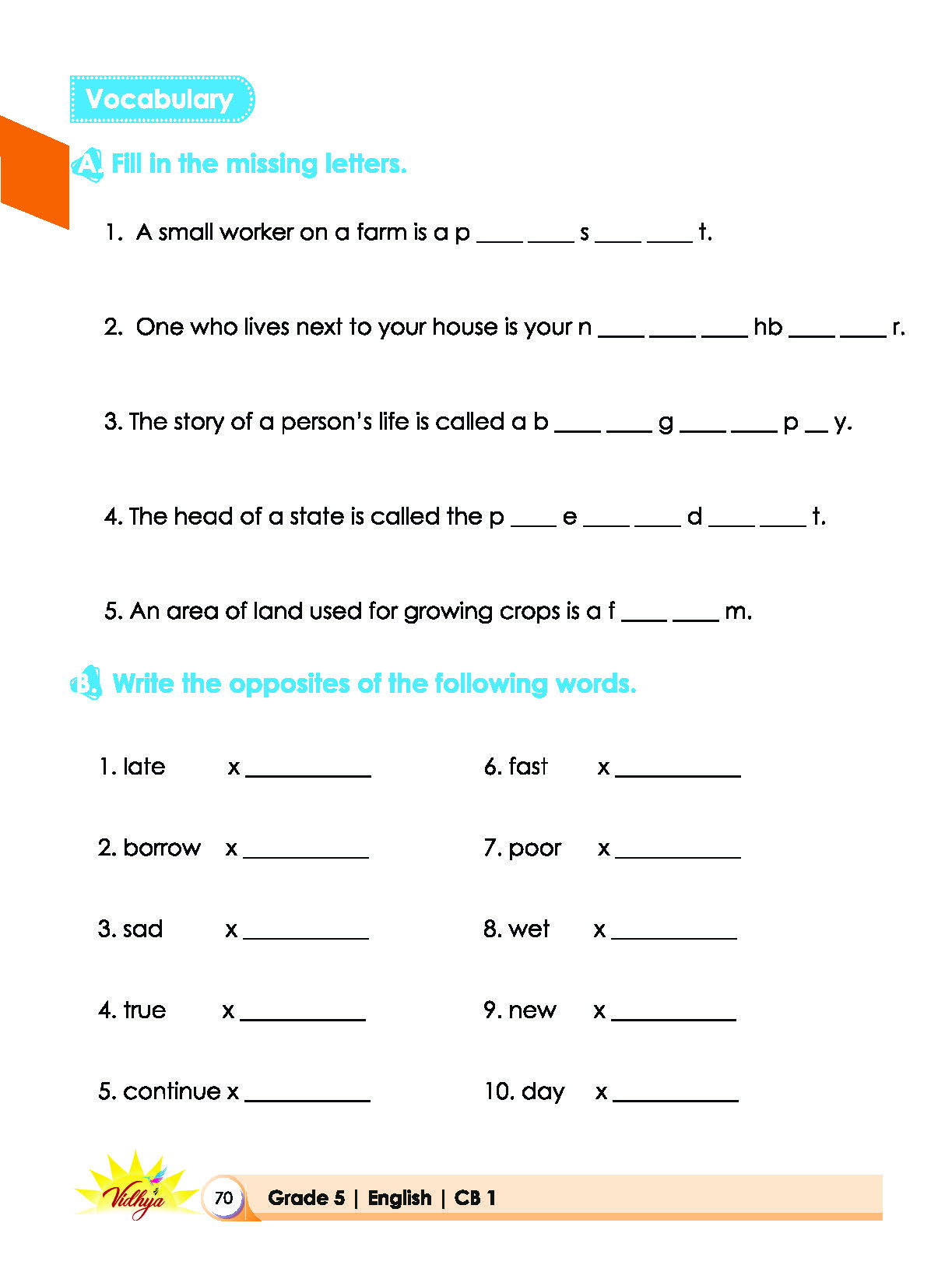 Vocabulary

A. Fill in the missing letters.

1. A small worker on a farm is a p ____ ____ s ____ ____ t.

2. One who lives next to your house is your n ____ ____ ____ hb ____ ____ r.

3. The story of a person's life is called a b ____ ____ g ____ ____ p ____ y.

4. The head of a state is called the p ____ e ____ ____ d ____ ____ t.

5. An area of land used for growing crops is a f ____ ____ m.

B. Write the opposites of the following words.

1. late x ____

2. borrow x ____

3. sad x ____

4. true x ____

5. continue x ____

6. fast x ____

7. poor x ____

8. wet x ____

9. new x ____

10. day x ____

Vidhya 70 Grade 5 | English | CB 1